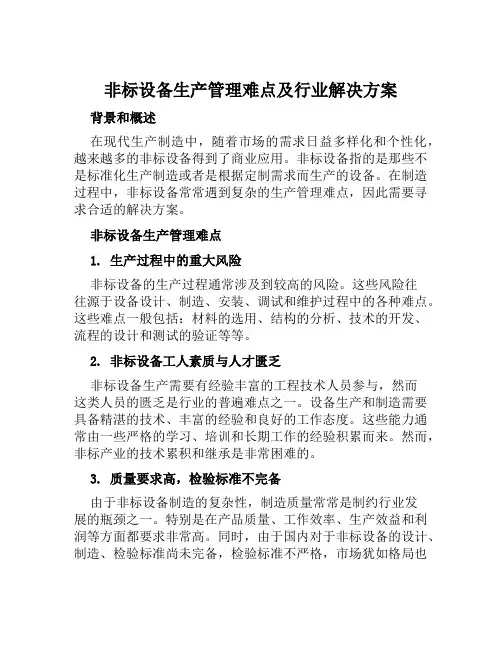 非标设备生产管理难点及行业解决方案

背景和概述

在现代生产制造中，随着市场的需求日益多样化和个性化，越来越多的非标设备得到了商业应用。非标设备指的是那些不是标准化生产制造或者是根据定制需求而生产的设备。在制造过程中，非标设备常常遇到复杂的生产管理难点，因此需要寻求合适的解决方案。

非标设备生产管理难点

1. 生产过程中的重大风险

非标设备的生产过程通常涉及到较高的风险。这些风险往往源于设备设计、制造、安装、调试和维护过程中的各种难点。这些难点一般包括：材料的选用、结构的分析、技术的开发、流程的设计和测试的验证等等。

2. 非标设备工人素质与人才匮乏

非标设备生产需要有经验丰富的工程技术人员参与，然而这类人员的匮乏是行业的普遍难点之一。设备生产和制造需要具备精湛的技术、丰富的经验和良好的工作态度。这些能力通常由一些严格的学习、培训和长期工作的经验积累而来。然而，非标产业的技术累积和继承是非常困难的。

3. 质量要求高，检验标准不完备

由于非标设备制造的复杂性，制造质量常常是制约行业发展的瓶颈之一。特别是在产品质量、工作效率、生产效益和利润等方面都要求非常高。同时，由于国内对于非标设备的设计、制造、检验标准尚未完备，检验标准不严格，市场犹如格局也